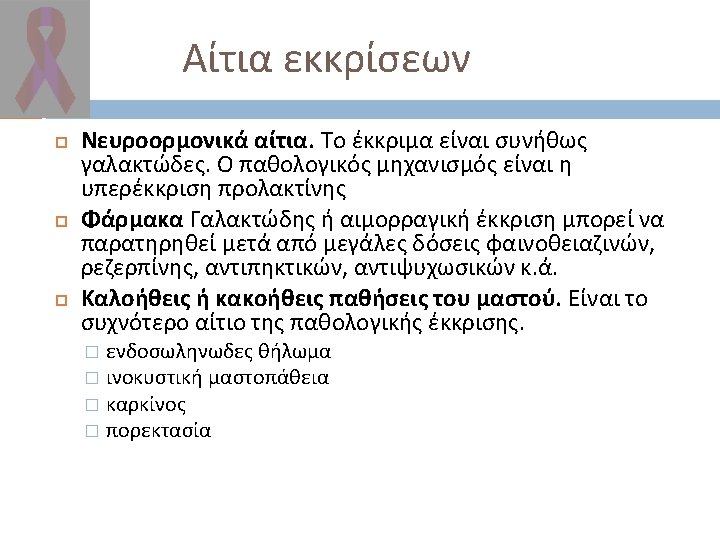 Αίτια εκκρίσεων

Νευροορμονικά αίτια. Το έκκριμα είναι συνήθως γαλακτώδες. Ο παθολογικός μηχανισμός είναι η υπερέκκριση προλακτίνης

Φάρμακα Γαλακτώδης ή αιμορραγική έκκριση μπορεί να παρατηρηθεί μετά από μεγάλες δόσεις φαινοθειαζινών, ρεζερπίνης, αντιπηκτικών, αντιψυχωσικών κ.ά.

Καλοήθεις ή κακοήθεις παθήσεις του μαστού. Είναι το συχνότερο αίτιο της παθολογικής έκκρισης.

ενδοσωληνωδες θήλωμα
ινοκυστική μαστοπάθεια
καρκίνος
πορεκτασία